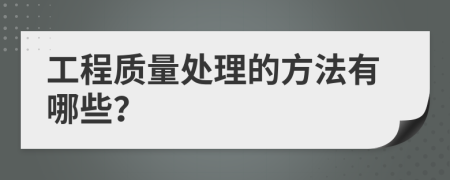 工程质量处理的方法有哪些?